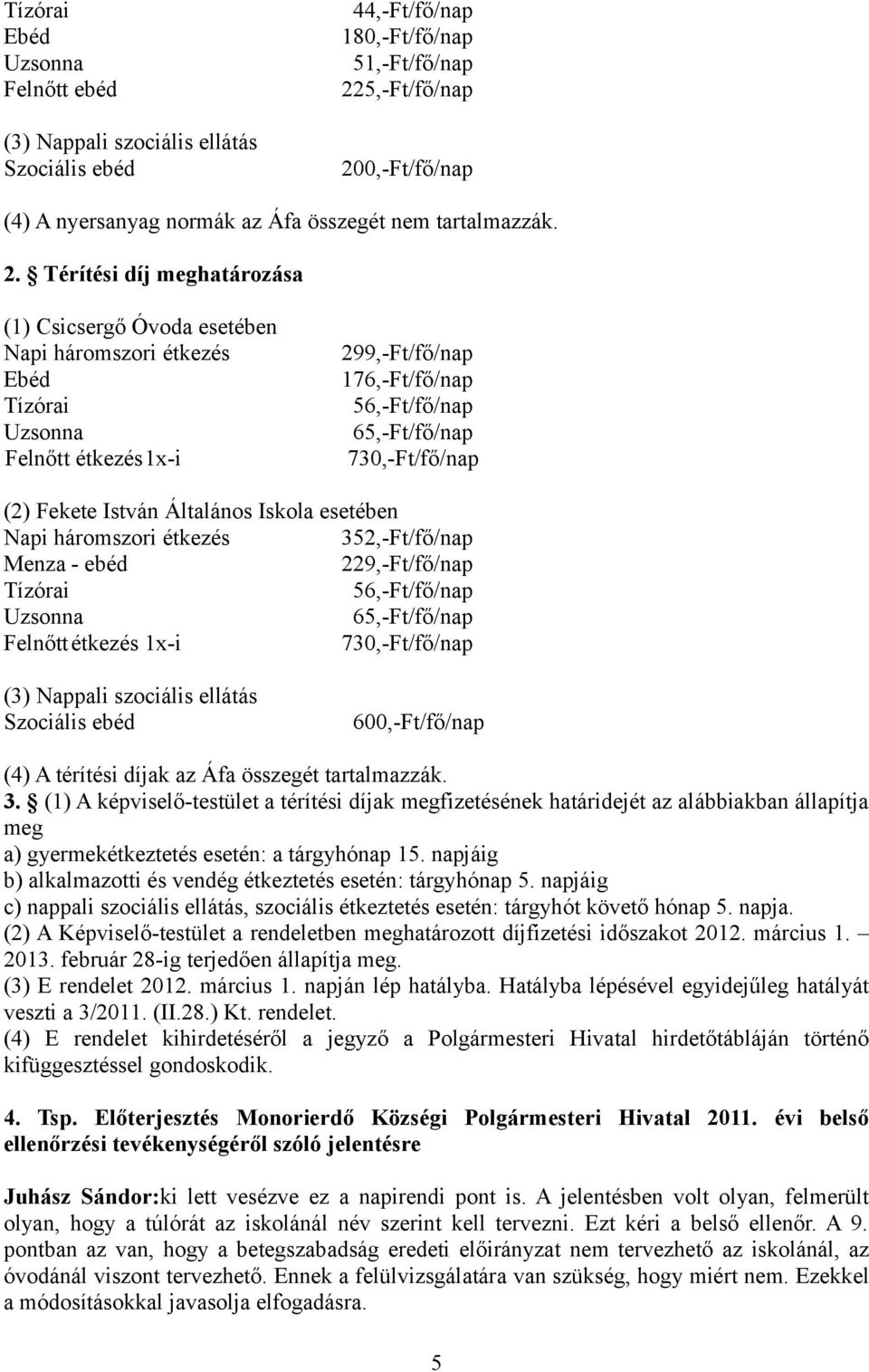 Tízórai 44,-Ft/fő/nap
Ebéd 180,-Ft/fő/nap
Uzsonna 51,-Ft/fő/nap
Felnőtt ebéd 225,-Ft/fő/nap

(3) Nappali szociális ellátás
Szociális ebéd 200,-Ft/fő/nap

(4) A nyersanyag normák az Áfa összegét nem tartalmazzák.

2. § Térítési díj meghatározása

(1) Csicsergő Óvoda esetében
Napi háromszori étkezés 299,-Ft/fő/nap
Ebéd 176,-Ft/fő/nap
Tízórai 56,-Ft/fő/nap
Uzsonna 65,-Ft/fő/nap
Felnőtt étkezés 1x-i 730,-Ft/fő/nap

(2) Fekete István Általános Iskola esetében
Napi háromszori étkezés 352,-Ft/fő/nap
Menza - ebéd 229,-Ft/fő/nap
Tízórai 56,-Ft/fő/nap
Uzsonna 65,-Ft/fő/nap
Felnőtt étkezés 1x-i 730,-Ft/fő/nap

(3) Nappali szociális ellátás
Szociális ebéd 600,-Ft/fő/nap

(4) A térítési díjak az Áfa összegét tartalmazzák.
3. § (1) A képviselő-testület a térítési díjak megfizetésének határidejét az alábbiakban állapítja meg
a) gyermekétkeztetés esetén: a tárgyhónap 15. napjáig
b) alkalmazotti és vendég étkeztetés esetén: tárgyhónap 5. napjáig
c) nappali szociális ellátás, szociális étkeztetés esetén: tárgyhót követő hónap 5. napja.
(2) A Képviselő-testület a rendeletben meghatározott díjfizetési időszakot 2012. március 1. – 2013. február 28-ig terjedően állapítja meg.
(3) E rendelet 2012. március 1. napján lép hatályba. Hatályba lépésével egyidejűleg hatályát veszti a 3/2011. (II.28.) Kt. rendelet.
(4) E rendelet kihirdetéséről a jegyző a Polgármesteri Hivatal hirdetőtábláján történő kifüggesztéssel gondoskodik.

4. Tsp. Előterjesztés Monorierdő Községi Polgármesteri Hivatal 2011. évi belső ellenőrzési tevékenységéről szóló jelentésre

Juhász Sándor:ki lett vesézve ez a napirendi pont is. A jelentésben volt olyan, felmerült olyan, hogy a túlórát az iskolánál név szerint kell tervezni. Ezt kéri a belső ellenőr. A 9. pontban az van, hogy a betegszabadság eredeti előirányzat nem tervezhető az iskolánál, az óvodánál viszont tervezhető. Ennek a felülvizsgálatára van szükség, hogy miért nem. Ezekkel a módosításokkal javasolja elfogadásra.

5